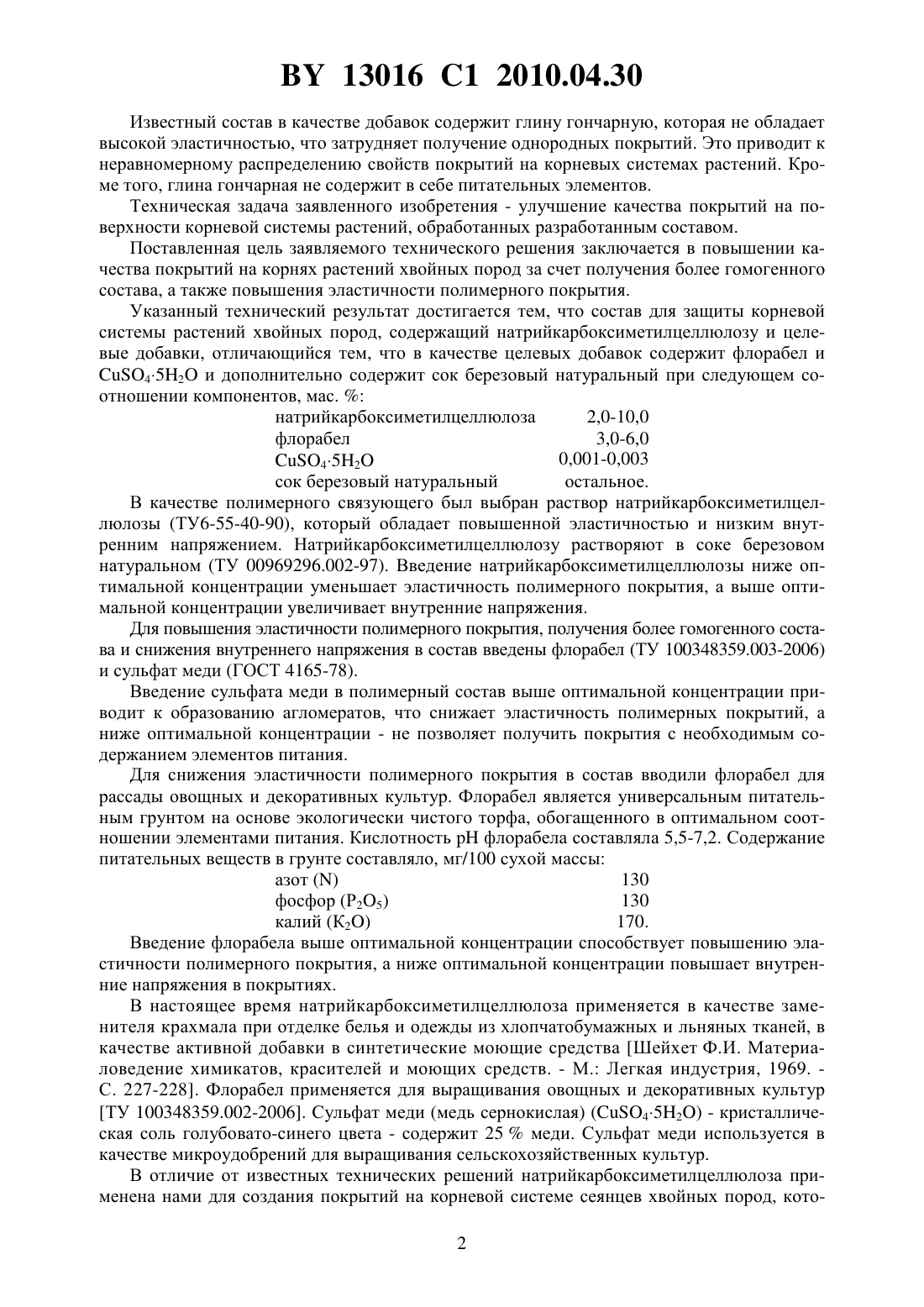 BY 13016 C1 2010.04.30

Известный состав в качестве добавок содержит глину гончарную, которая не обладает высокой эластичностью, что затрудняет получение однородных покрытий. Это приводит к неравномерному распределению свойств покрытий на корневых системах растений. Кроме того, глина гончарная не содержит в себе питательных элементов.

Техническая задача заявленного изобретения - улучшение качества покрытий на поверхности корневой системы растений, обработанных разработанным составом.

Поставленная цель заявляемого технического решения заключается в повышении качества покрытий на корнях растений хвойных пород за счет получения более гомогенного состава, а также повышения эластичности полимерного покрытия.

Указанный технический результат достигается тем, что состав для защиты корневой системы растений хвойных пород, содержащий натрийкарбоксиметилцеллюлозу и целевые добавки, отличающийся тем, что в качестве целевых добавок содержит флорабел и $CuSO_4 \cdot 5H_2O$ и дополнительно содержит сок березовый натуральный при следующем соотношении компонентов, мас. %:

| | |
|---|---|
| натрийкарбоксиметилцеллюлоза | 2,0-10,0 |
| флорабел | 3,0-6,0 |
| $CuSO_4 \cdot 5H_2O$ | 0,001-0,003 |
| сок березовый натуральный | остальное. |

В качестве полимерного связующего был выбран раствор натрийкарбоксиметилцеллюлозы (ТУ6-55-40-90), который обладает повышенной эластичностью и низким внутренним напряжением. Натрийкарбоксиметилцеллюлозу растворяют в соке березовом натуральном (ТУ 00969296.002-97). Введение натрийкарбоксиметилцеллюлозы ниже оптимальной концентрации уменьшает эластичность полимерного покрытия, а выше оптимальной концентрации увеличивает внутренние напряжения.

Для повышения эластичности полимерного покрытия, получения более гомогенного состава и снижения внутреннего напряжения в состав введены флорабел (ТУ 100348359.003-2006) и сульфат меди (ГОСТ 4165-78).

Введение сульфата меди в полимерный состав выше оптимальной концентрации приводит к образованию агломератов, что снижает эластичность полимерных покрытий, а ниже оптимальной концентрации - не позволяет получить покрытия с необходимым содержанием элементов питания.

Для снижения эластичности полимерного покрытия в состав вводили флорабел для рассады овощных и декоративных культур. Флорабел является универсальным питательным грунтом на основе экологически чистого торфа, обогащенного в оптимальном соотношении элементами питания. Кислотность pH флорабела составляла 5,5-7,2. Содержание питательных веществ в грунте составляло, мг/100 сухой массы:

| | |
|---|---|
| азот (N) | 130 |
| фосфор ($P_2O_5$) | 130 |
| калий ($K_2O$) | 170. |

Введение флорабела выше оптимальной концентрации способствует повышению эластичности полимерного покрытия, а ниже оптимальной концентрации повышает внутренние напряжения в покрытиях.

В настоящее время натрийкарбоксиметилцеллюлоза применяется в качестве заменителя крахмала при отделке белья и одежды из хлопчатобумажных и льняных тканей, в качестве активной добавки в синтетические моющие средства [Шейхет Ф.И. Материаловедение химикатов, красителей и моющих средств. - М.: Легкая индустрия, 1969. - С. 227-228]. Флорабел применяется для выращивания овощных и декоративных культур [ТУ 100348359.002-2006]. Сульфат меди (медь сернокислая) ($CuSO_4 \cdot 5H_2O$) - кристаллическая соль голубовато-синего цвета - содержит 25 % меди. Сульфат меди используется в качестве микроудобрений для выращивания сельскохозяйственных культур.

В отличие от известных технических решений натрийкарбоксиметилцеллюлоза применена нами для создания покрытий на корневой системе сеянцев хвойных пород, кото-

2